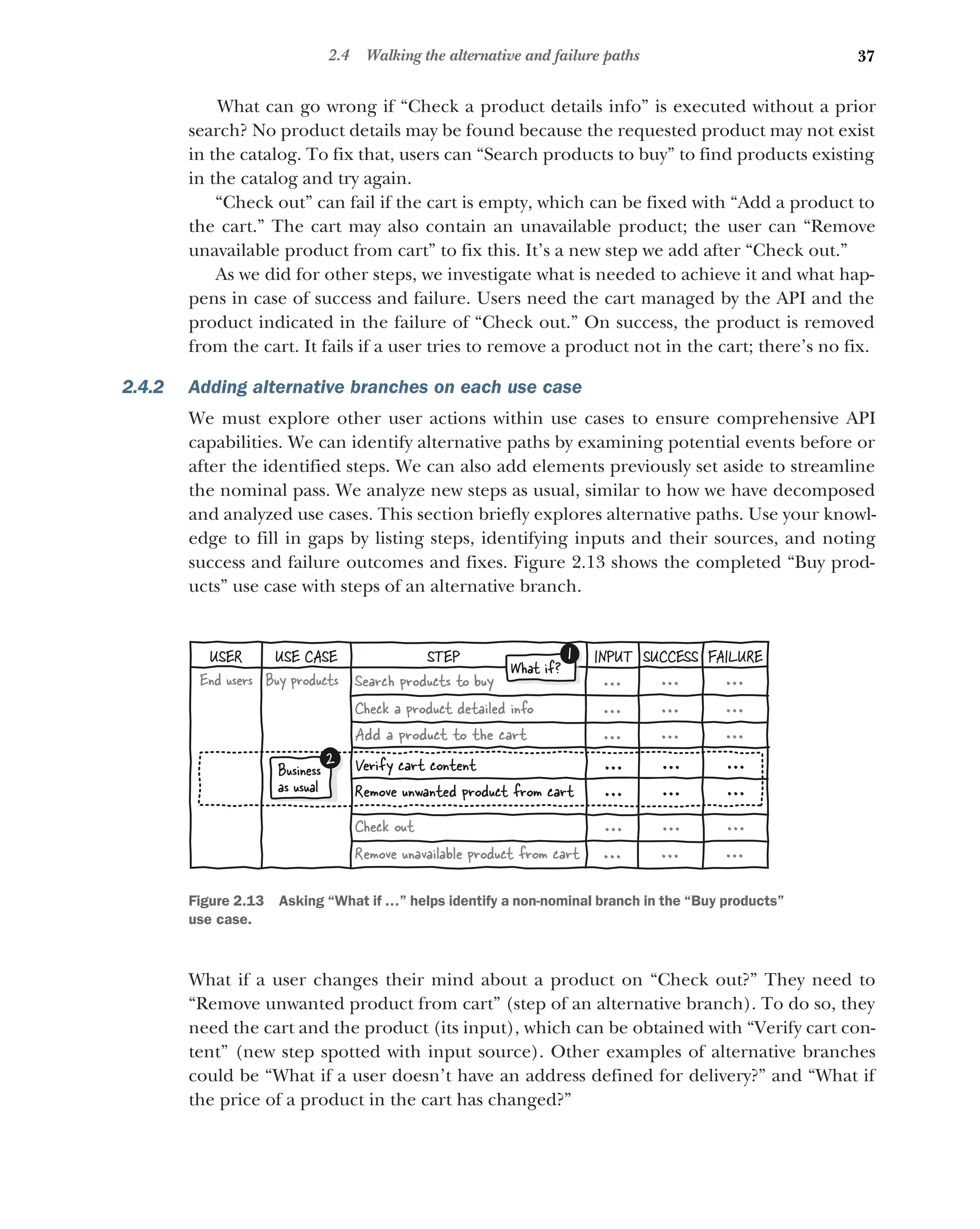 2.4 Walking the alternative and failure paths 37

What can go wrong if “Check a product details info” is executed without a prior search? No product details may be found because the requested product may not exist in the catalog. To fix that, users can “Search products to buy” to find products existing in the catalog and try again.

“Check out” can fail if the cart is empty, which can be fixed with “Add a product to the cart.” The cart may also contain an unavailable product; the user can “Remove unavailable product from cart” to fix this. It’s a new step we add after “Check out.”

As we did for other steps, we investigate what is needed to achieve it and what happens in case of success and failure. Users need the cart managed by the API and the product indicated in the failure of “Check out.” On success, the product is removed from the cart. It fails if a user tries to remove a product not in the cart; there’s no fix.

2.4.2 Adding alternative branches on each use case

We must explore other user actions within use cases to ensure comprehensive API capabilities. We can identify alternative paths by examining potential events before or after the identified steps. We can also add elements previously set aside to streamline the nominal pass. We analyze new steps as usual, similar to how we have decomposed and analyzed use cases. This section briefly explores alternative paths. Use your knowledge to fill in gaps by listing steps, identifying inputs and their sources, and noting success and failure outcomes and fixes. Figure 2.13 shows the completed “Buy products” use case with steps of an alternative branch.

| USER | USE CASE | STEP | INPUT | SUCCESS | FAILURE |
|---|---|---|---|---|---|
| End users | Buy products | Search products to buy | ... | ... | ... |
| | | Check a product detailed info | ... | ... | ... |
| | | Add a product to the cart | ... | ... | ... |
| | | Verify cart content | ... | ... | ... |
| | | Remove unwanted product from cart | ... | ... | ... |
| | | Check out | ... | ... | ... |
| | | Remove unavailable product from cart | ... | ... | ... |

1 What if?
2 Business as usual

Figure 2.13 Asking “What if ...” helps identify a non-nominal branch in the “Buy products” use case.

What if a user changes their mind about a product on “Check out?” They need to “Remove unwanted product from cart” (step of an alternative branch). To do so, they need the cart and the product (its input), which can be obtained with “Verify cart content” (new step spotted with input source). Other examples of alternative branches could be “What if a user doesn’t have an address defined for delivery?” and “What if the price of a product in the cart has changed?”